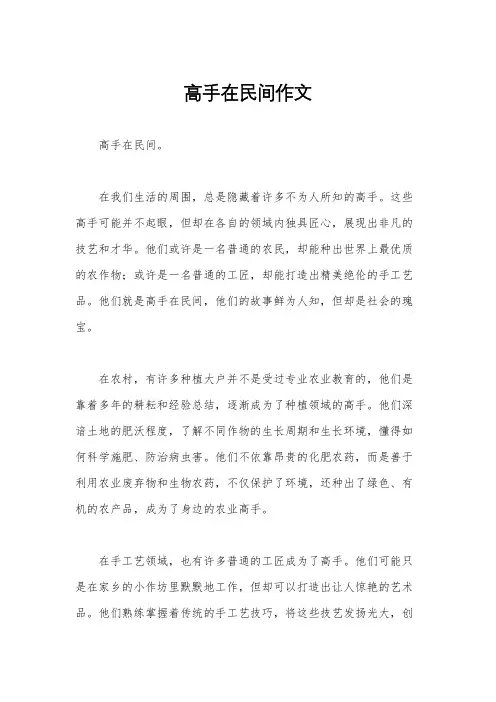 高手在民间作文

高手在民间。

在我们生活的周围，总是隐藏着许多不为人所知的高手。这些高手可能并不起眼，但却在各自的领域内独具匠心，展现出非凡的技艺和才华。他们或许是一名普通的农民，却能种出世界上最优质的农作物；或许是一名普通的工匠，却能打造出精美绝伦的手工艺品。他们就是高手在民间，他们的故事鲜为人知，但却是社会的瑰宝。

在农村，有许多种植大户并不是受过专业农业教育的，他们是靠着多年的耕耘和经验总结，逐渐成为了种植领域的高手。他们深谙土地的肥沃程度，了解不同作物的生长周期和生长环境，懂得如何科学施肥、防治病虫害。他们不依靠昂贵的化肥农药，而是善于利用农业废弃物和生物农药，不仅保护了环境，还种出了绿色、有机的农产品，成为了身边的农业高手。

在手工艺领域，也有许多普通的工匠成为了高手。他们可能只是在家乡的小作坊里默默地工作，但却可以打造出让人惊艳的艺术品。他们熟练掌握着传统的手工艺技巧，将这些技艺发扬光大，创